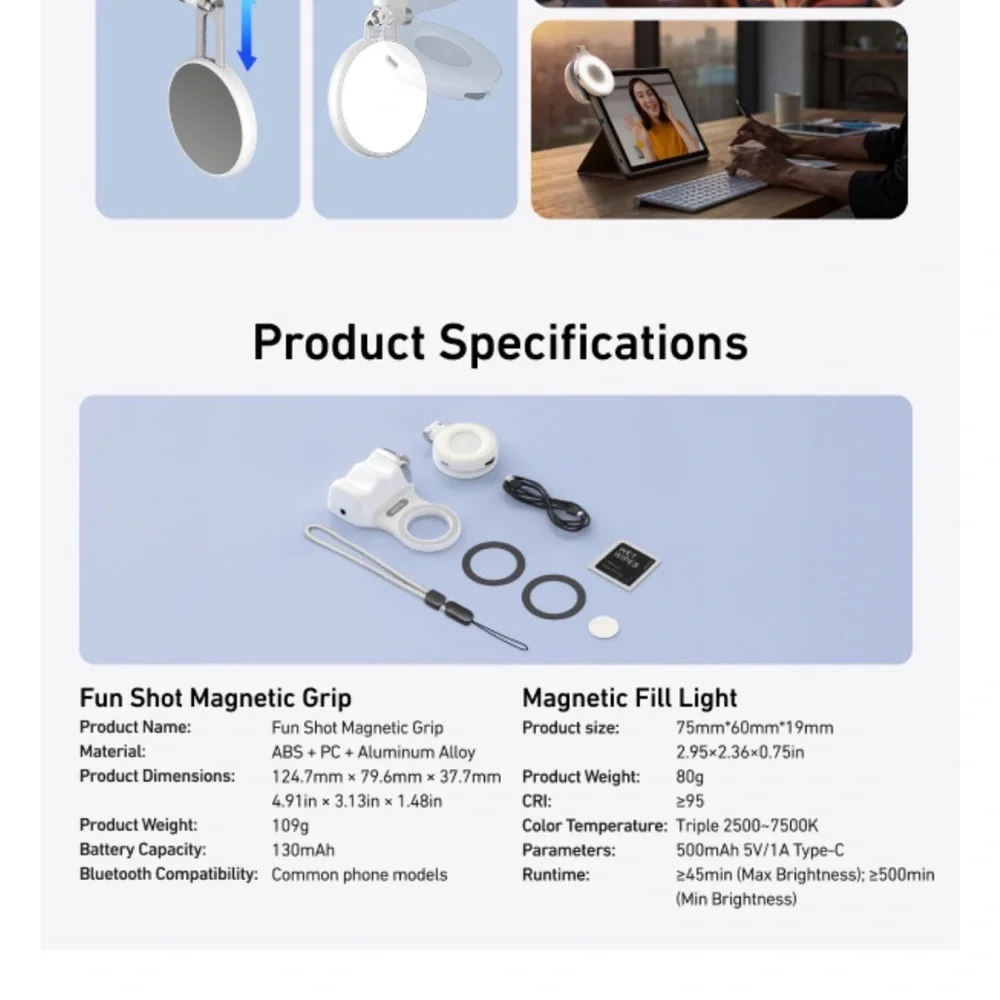 Product Specifications

Fun Shot Magnetic Grip
Product Name: Fun Shot Magnetic Grip
Material: ABS + PC + Aluminum Alloy
Product Dimensions: 124.7mm × 79.6mm × 37.7mm
4.91in × 3.13in × 1.48in
Product Weight: 109g
Battery Capacity: 130mAh
Bluetooth Compatibility: Common phone models

Magnetic Fill Light
Product size: 75mm*60mm*19mm
2.95×2.36×0.75in
Product Weight: 80g
CRI: ≥95
Color Temperature: Triple 2500~7500K
Parameters: 500mAh 5V/1A Type-C
Runtime: ≥45min (Max Brightness); ≥500min (Min Brightness)